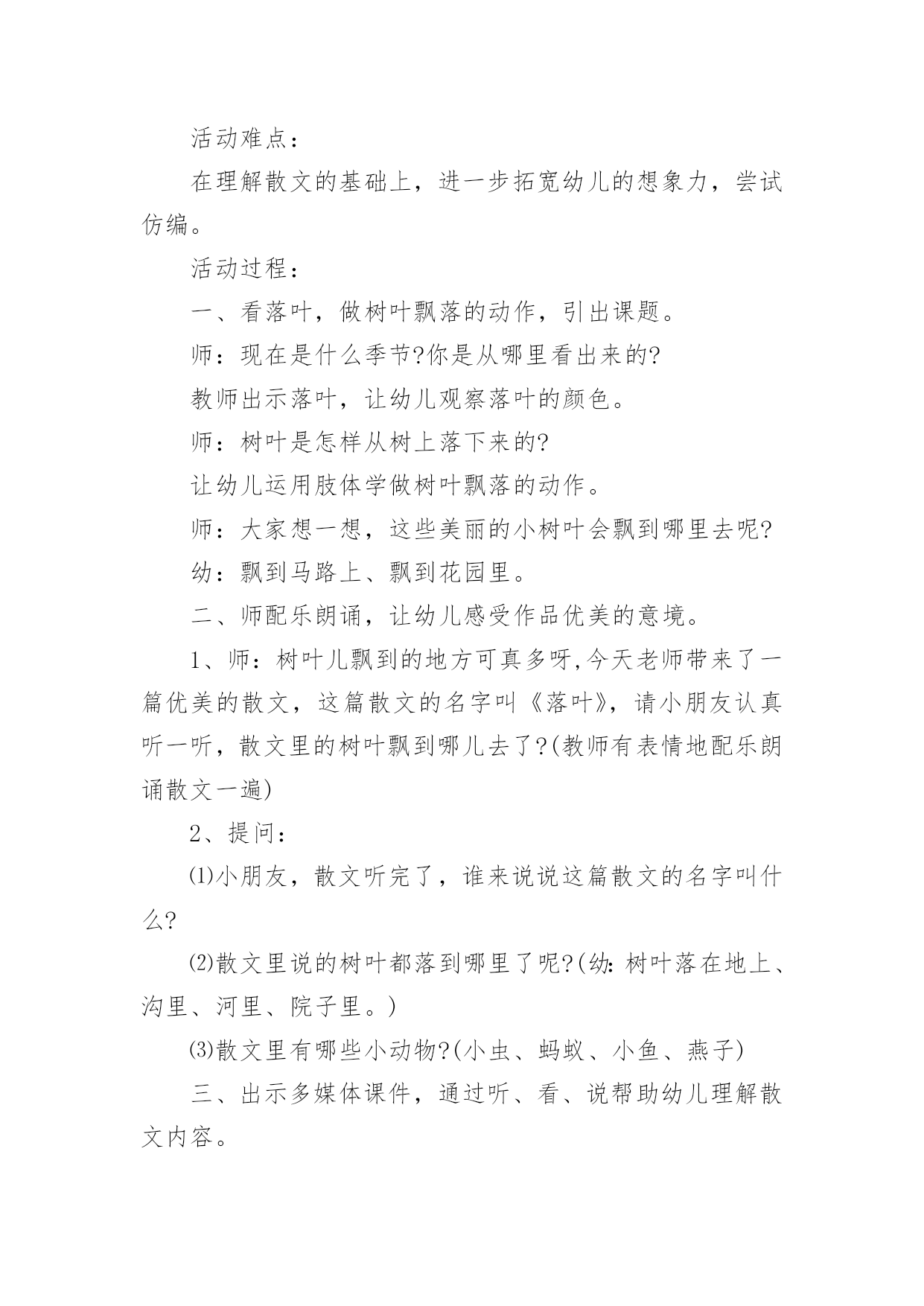 活动难点：

在理解散文的基础上，进一步拓宽幼儿的想象力，尝试仿编。

活动过程：

一、看落叶，做树叶飘落的动作，引出课题。

师：现在是什么季节?你是从哪里看出来的?

教师出示落叶，让幼儿观察落叶的颜色。

师：树叶是怎样从树上落下来的?

让幼儿运用肢体学做树叶飘落的动作。

师：大家想一想，这些美丽的小树叶会飘到哪里去呢?

幼：飘到马路上、飘到花园里。

二、师配乐朗诵，让幼儿感受作品优美的意境。

1、师：树叶儿飘到的地方可真多呀,今天老师带来了一篇优美的散文，这篇散文的名字叫《落叶》，请小朋友认真听一听，散文里的树叶飘到哪儿去了?(教师有表情地配乐朗诵散文一遍)

2、提问：

⑴小朋友，散文听完了，谁来说说这篇散文的名字叫什么?

⑵散文里说的树叶都落到哪里了呢?(幼:树叶落在地上、沟里、河里、院子里。)

⑶散文里有哪些小动物?(小虫、蚂蚁、小鱼、燕子)

三、出示多媒体课件，通过听、看、说帮助幼儿理解散文内容。